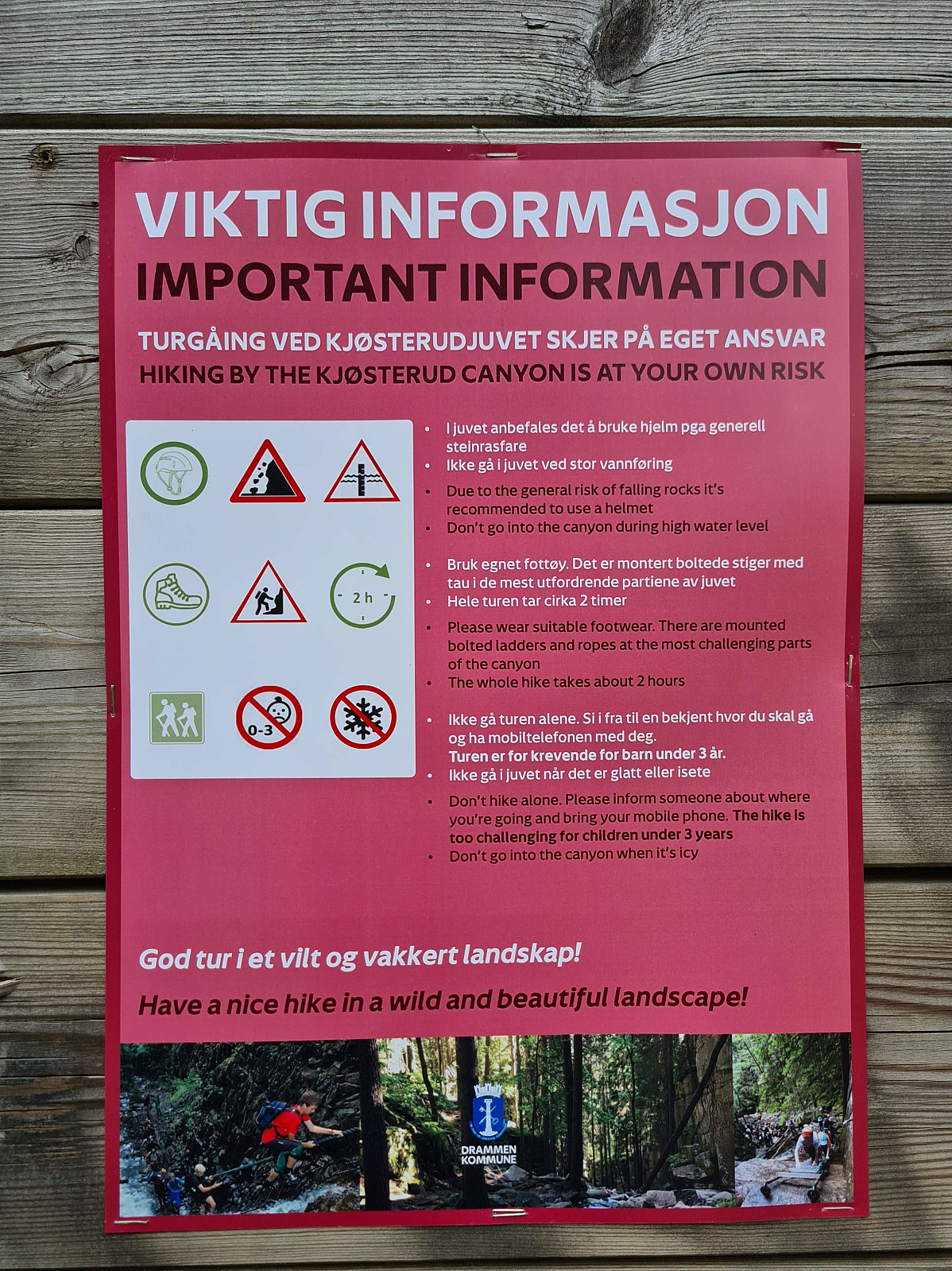 VIKTIG INFORMASJON
IMPORTANT INFORMATION

TURGÅING VED KJØSTERUDJUVET SKJER PÅ EGET ANSVAR
HIKING BY THE KJØSTERUD CANYON IS AT YOUR OWN RISK

2 h

0-3

- I juvet anbefales det å bruke hjelm pga generell steinrasfare
- Ikke gå i juvet ved stor vannføring

- Due to the general risk of falling rocks it's recommended to use a helmet
- Don't go into the canyon during high water level

- Bruk egnet fottøy. Det er montert boltede stiger med tau i de mest utfordrende partiene av juvet
- Hele turen tar cirka 2 timer

- Please wear suitable footwear. There are mounted bolted ladders and ropes at the most challenging parts of the canyon
- The whole hike takes about 2 hours

- Ikke gå turen alene. Si i fra til en bekjent hvor du skal gå og ha mobiltelefonen med deg. Turen er for krevende for barn under 3 år.
- Ikke gå i juvet når det er glatt eller isete

- Don't hike alone. Please inform someone about where you're going and bring your mobile phone. The hike is too challenging for children under 3 years
- Don't go into the canyon when it's icy

God tur i et vilt og vakkert landskap!

Have a nice hike in a wild and beautiful landscape!

DRAMMEN KOMMUNE